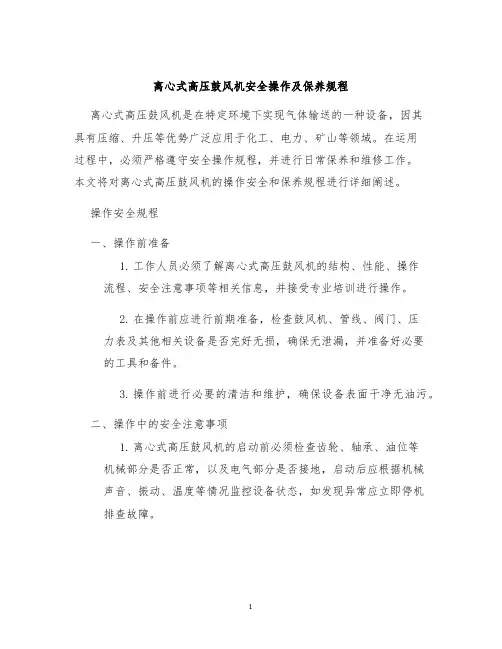 离心式高压鼓风机安全操作及保养规程

离心式高压鼓风机是在特定环境下实现气体输送的一种设备，因其具有压缩、升压等优势广泛应用于化工、电力、矿山等领域。在运用过程中，必须严格遵守安全操作规程，并进行日常保养和维修工作。本文将对离心式高压鼓风机的操作安全和保养规程进行详细阐述。

操作安全规程

一、操作前准备

1. 工作人员必须了解离心式高压鼓风机的结构、性能、操作流程、安全注意事项等相关信息，并接受专业培训进行操作。

2. 在操作前应进行前期准备，检查鼓风机、管线、阀门、压力表及其他相关设备是否完好无损，确保无泄漏，并准备好必要的工具和备件。

3. 操作前进行必要的清洁和维护，确保设备表面干净无油污。

二、操作中的安全注意事项

1. 离心式高压鼓风机的启动前必须检查齿轮、轴承、油位等机械部分是否正常，以及电气部分是否接地，启动后应根据机械声音、振动、温度等情况监控设备状态，如发现异常应立即停机排查故障。

1